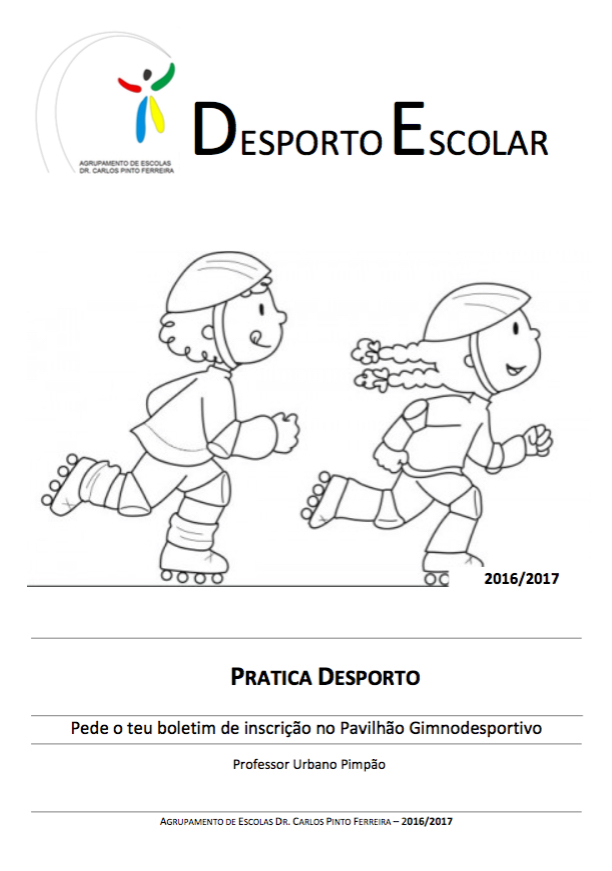 AGRUPAMENTO DE ESCOLAS DR. CARLOS PINTO FERREIRA

DESPORTO ESCOLAR

2016/2017

PRATICA DESPORTO

Pede o teu boletim de inscrição no Pavilhão Gimnodesportivo

Professor Urbano Pimpão

AGRUPAMENTO DE ESCOLAS DR. CARLOS PINTO FERREIRA – 2016/2017